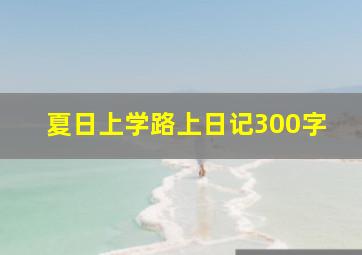 夏日上学路上日记300字